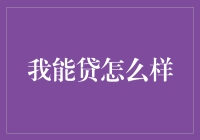 我能贷怎么样